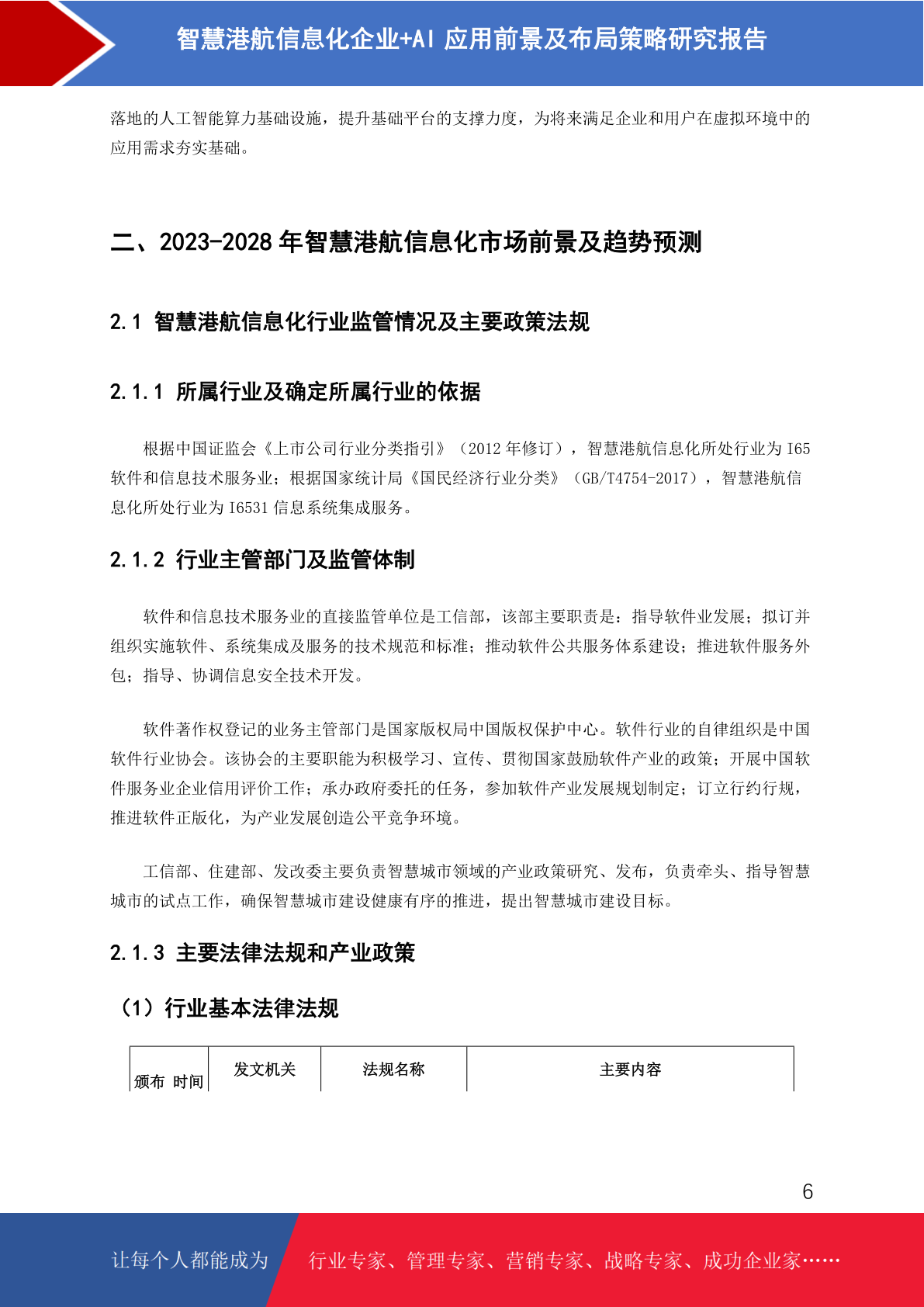 智慧港航信息化企业+AI 应用前景及布局策略研究报告

落地的人工智能算力基础设施，提升基础平台的支撑力度，为将来满足企业和用户在虚拟环境中的应用需求夯实基础。

二、2023-2028 年智慧港航信息化市场前景及趋势预测

2.1 智慧港航信息化行业监管情况及主要政策法规

2.1.1 所属行业及确定所属行业的依据

根据中国证监会《上市公司行业分类指引》（2012 年修订），智慧港航信息化所处行业为 I65 软件和信息技术服务业；根据国家统计局《国民经济行业分类》（GB/T4754-2017），智慧港航信息化所处行业为 I6531 信息系统集成服务。

2.1.2 行业主管部门及监管体制

软件和信息技术服务业的直接监管单位是工信部，该部主要职责是：指导软件业发展；拟订并组织实施软件、系统集成及服务的技术规范和标准；推动软件公共服务体系建设；推进软件服务外包；指导、协调信息安全技术开发。

软件著作权登记的业务主管部门是国家版权局中国版权保护中心。软件行业的自律组织是中国软件行业协会。该协会的主要职能为积极学习、宣传、贯彻国家鼓励软件产业的政策；开展中国软件服务业企业信用评价工作；承办政府委托的任务，参加软件产业发展规划制定；订立行约行规，推进软件正版化，为产业发展创造公平竞争环境。

工信部、住建部、发改委主要负责智慧城市领域的产业政策研究、发布，负责牵头、指导智慧城市的试点工作，确保智慧城市建设健康有序的推进，提出智慧城市建设目标。

2.1.3 主要法律法规和产业政策

（1）行业基本法律法规

| 颁布 时间 | 发文机关 | 法规名称 | 主要内容 |
|---|---|---|---|

6

让每个人都能成为 行业专家、管理专家、营销专家、战略专家、成功企业家……